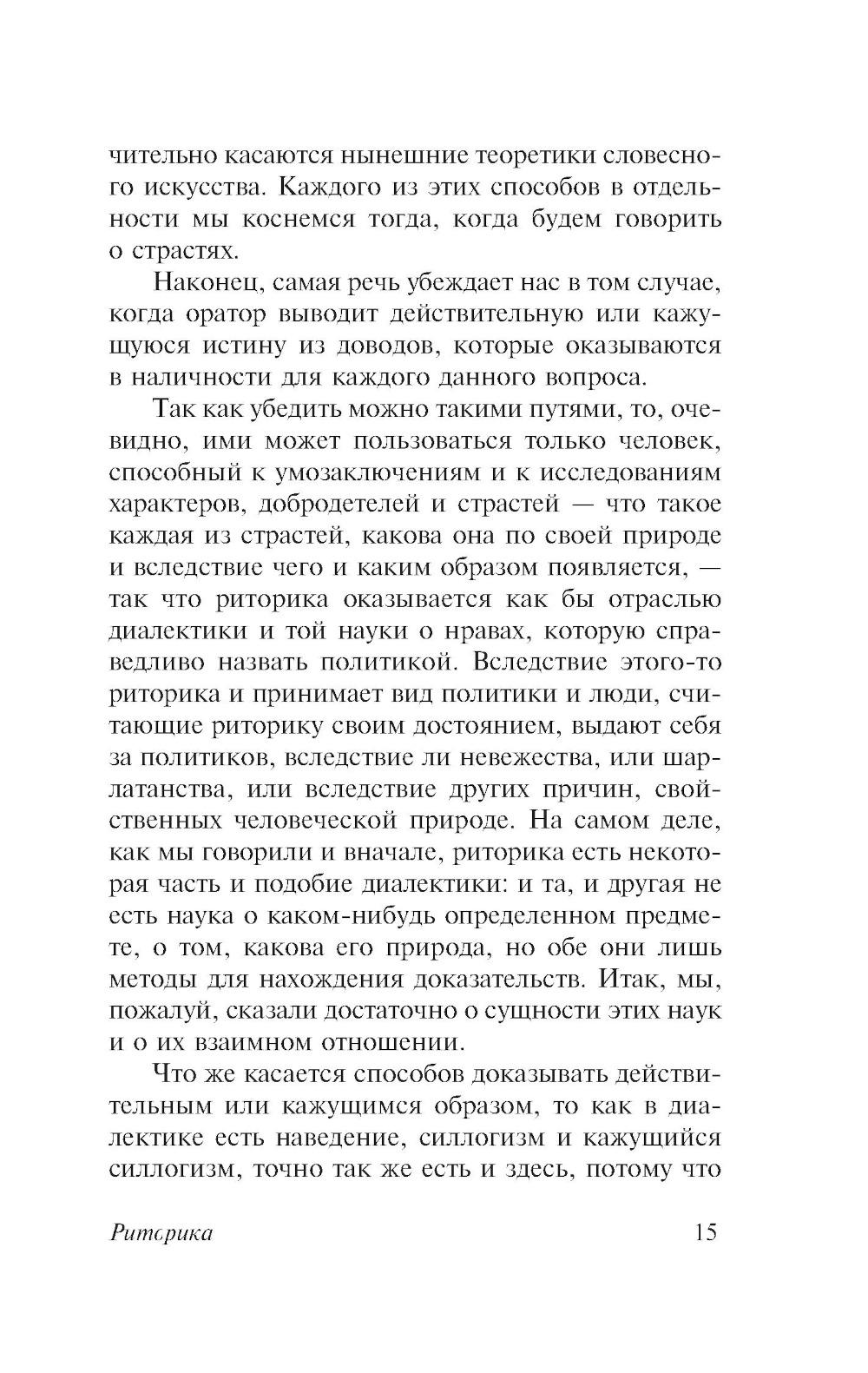 чительно касаются нынешние теоретики словесного искусства. Каждого из этих способов в отдельности мы коснемся тогда, когда будем говорить о страстях.

Наконец, самая речь убеждает нас в том случае, когда оратор выводит действительную или кажущуюся истину из доводов, которые оказываются в наличности для каждого данного вопроса.

Так как убедить можно такими путями, то, очевидно, ими может пользоваться только человек, способный к умозаключениям и к исследованиям характеров, добродетелей и страстей — что такое каждая из страстей, какова она по своей природе и вследствие чего и каким образом появляется, — так что риторика оказывается как бы отраслью диалектики и той науки о нравах, которую справедливо назвать политикой. Вследствие этого-то риторика и принимает вид политики и люди, считающие риторику своим достоянием, выдают себя за политиков, вследствие ли невежества, или шарлатанства, или вследствие других причин, свойственных человеческой природе. На самом деле, как мы говорили и вначале, риторика есть некоторая часть и подобие диалектики: и та, и другая не есть наука о каком-нибудь определенном предмете, о том, какова его природа, но обе они лишь методы для нахождения доказательств. Итак, мы, пожалуй, сказали достаточно о сущности этих наук и о их взаимном отношении.

Что же касается способов доказывать действительным или кажущимся образом, то как в диалектике есть наведение, силлогизм и кажущийся силлогизм, точно так же есть и здесь, потому что

Риторика 15